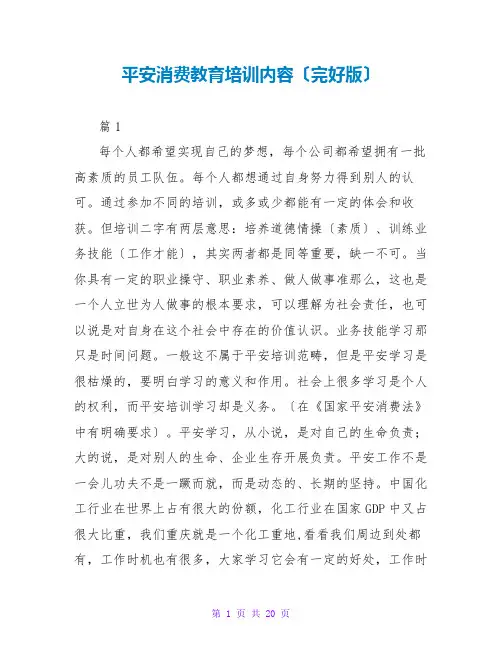 平安消费教育培训内容〔完好版〕

篇 1

每个人都希望实现自己的梦想，每个公司都希望拥有一批高素质的员工队伍。每个人都想通过自身努力得到别人的认可。通过参加不同的培训，或多或少都能有一定的体会和收获。但培训二字有两层意思：培养道德情操〔素质〕、训练业务技能〔工作才能〕，其实两者都是同等重要，缺一不可。当你具有一定的职业操守、职业素养、做人做事准那么，这也是一个人立世为人做事的根本要求，可以理解为社会责任，也可以说是对自身在这个社会中存在的价值认识。业务技能学习那只是时间问题。一般这不属于平安培训范畴，但是平安学习是很枯燥的，要明白学习的意义和作用。社会上很多学习是个人的权利，而平安培训学习却是义务。〔在《国家平安消费法》中有明确要求〕。平安学习，从小说，是对自己的生命负责；大的说，是对别人的生命、企业生存开展负责。平安工作不是一会儿功夫不是一蹶而就，而是动态的、长期的坚持。中国化工行业在世界上占有很大的份额，化工行业在国家 GDP 中又占很大比重，我们重庆就是一个化工重地,看看我们周边到处都有，工作时机也有很多，大家学习它会有一定的好处，工作时

第 1 页 共 20 页